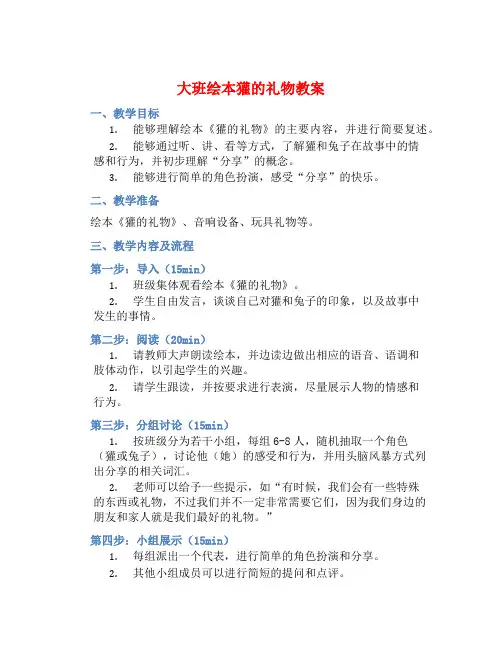 大班绘本獾的礼物教案

一、教学目标

1. 能够理解绘本《獾的礼物》的主要内容，并进行简要复述。

2. 能够通过听、讲、看等方式，了解獾和兔子在故事中的情感和行为，并初步理解“分享”的概念。

3. 能够进行简单的角色扮演，感受“分享”的快乐。

二、教学准备

绘本《獾的礼物》、音响设备、玩具礼物等。

三、教学内容及流程

第一步：导入（15min）

1. 班级集体观看绘本《獾的礼物》。

2. 学生自由发言，谈谈自己对獾和兔子的印象，以及故事中发生的事情。

第二步：阅读（20min）

1. 请教师大声朗读绘本，并边读边做出相应的语音、语调和肢体动作，以引起学生的兴趣。

2. 请学生跟读，并按要求进行表演，尽量展示人物的情感和行为。

第三步：分组讨论（15min）

1. 按班级分为若干小组，每组 6-8 人，随机抽取一个角色（獾或兔子），讨论他（她）的感受和行为，并用头脑风暴方式列出分享的相关词汇。

2. 老师可以给予一些提示，如“有时候，我们会有一些特殊的东西或礼物，不过我们并不一定非常需要它们，因为我们身边的朋友和家人就是我们最好的礼物。”

第四步：小组展示（15min）

1. 每组派出一个代表，进行简单的角色扮演和分享。

2. 其他小组成员可以进行简短的提问和点评。